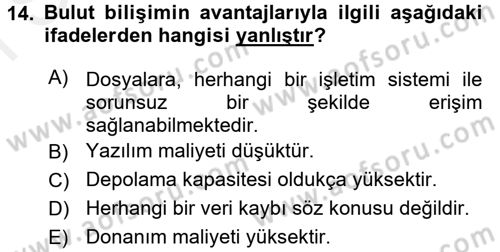 14. Bulut bilişimin avantajlarıyla ilgili aşağıdaki ifadelerden hangisi yanlıştır?

A) Dosyalara, herhangi bir işletim sistemi ile sorunsuz bir şekilde erişim sağlanabilmektedir.
B) Yazılım maliyeti düşüktür.
C) Depolama kapasitesi oldukça yüksektir.
D) Herhangi bir veri kaybı söz konusu değildir.
E) Donanım maliyeti yüksektir.

www.aofsoru.com